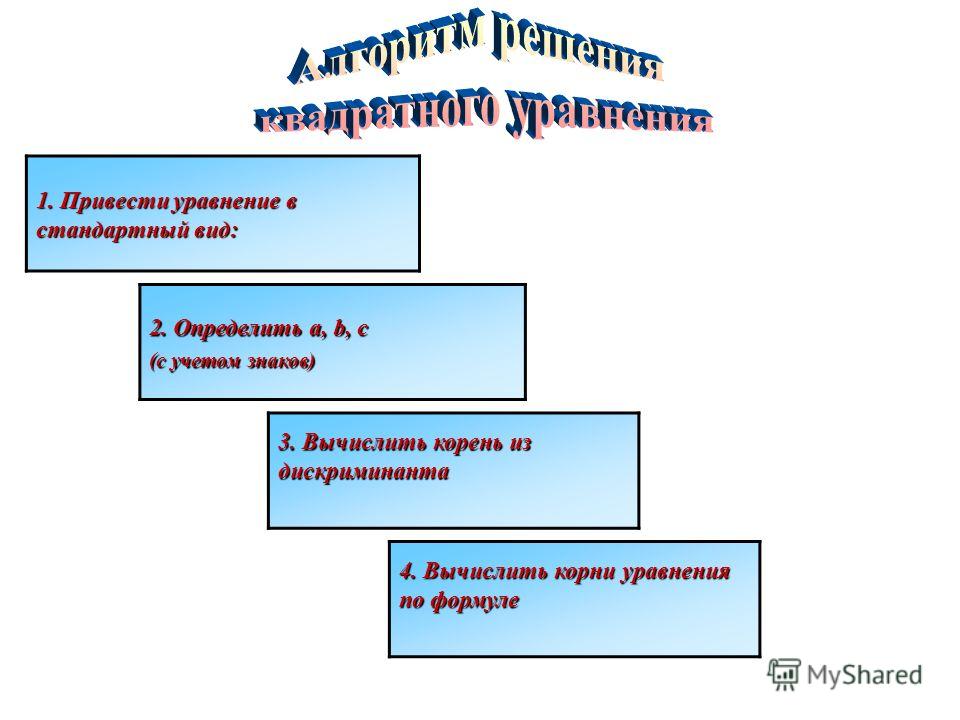 Алгоритм решения квадратного уравнения

1. Привести уравнение в стандартный вид:

2. Определить a, b, c
(с учетом знаков)

3. Вычислить корень из дискриминанта

4. Вычислить корни уравнения по формуле

MyShared